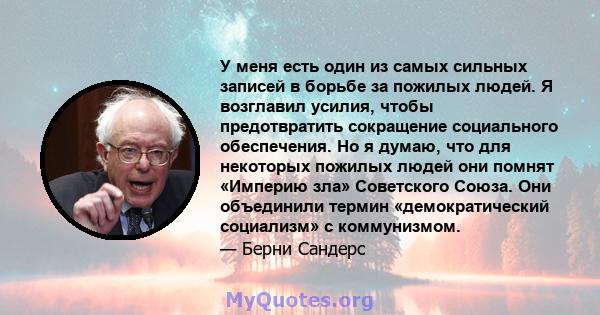 У меня есть один из самых сильных записей в борьбе за пожилых людей. Я возглавил усилия, чтобы предотвратить сокращение социального обеспечения. Но я думаю, что для некоторых пожилых людей они помнят «Империю зла» Советского Союза. Они объединили термин «демократический социализм» с коммунизмом.
— Берни Сандерс

MyQuotes.org